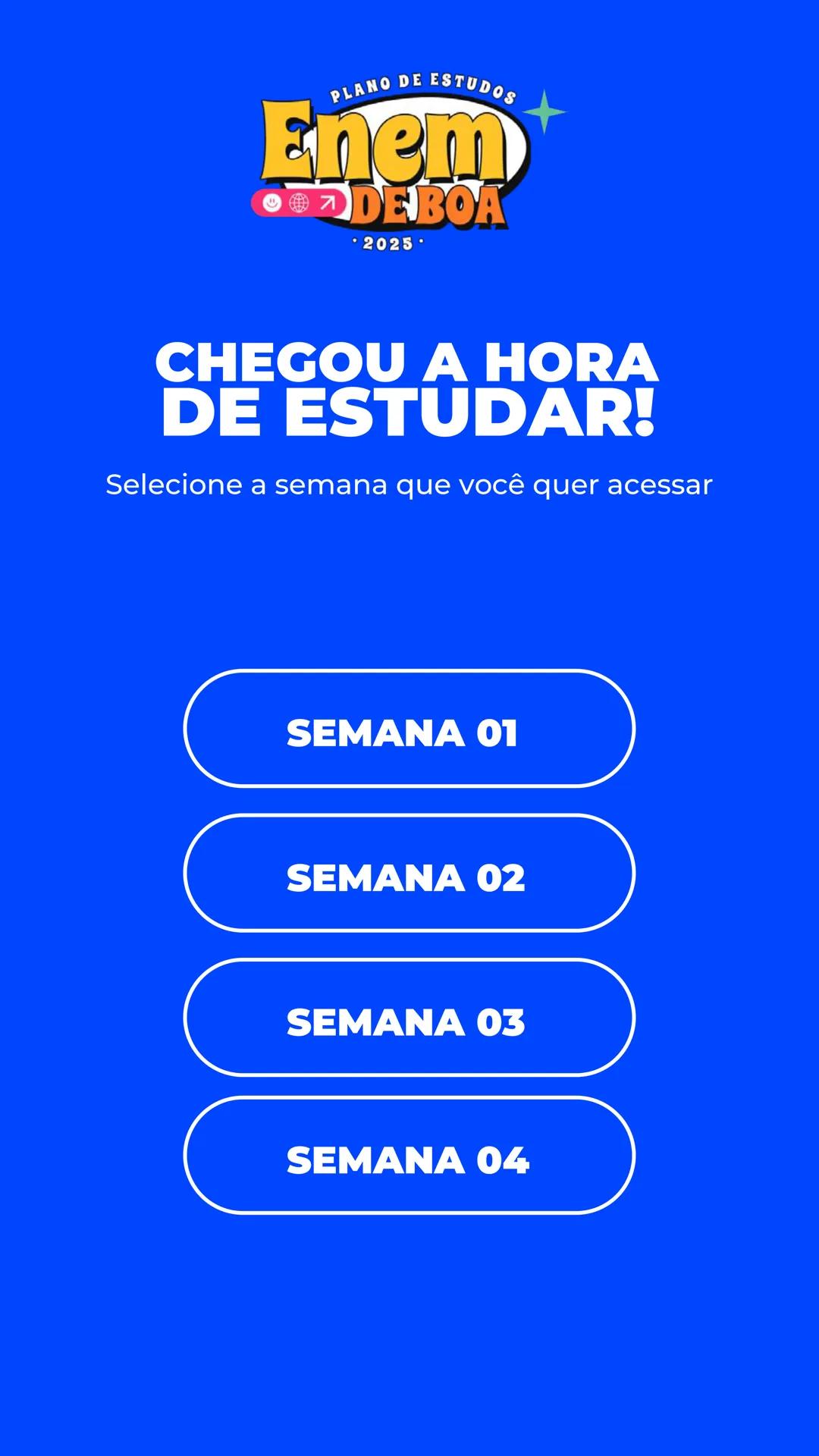 PLANO DE ESTUDOS
Enem
DE BOA
· 2025 ·

CHEGOU A HORA DE ESTUDAR!

Selecione a semana que você quer acessar

SEMANA 01

SEMANA 02

SEMANA 03

SEMANA 04